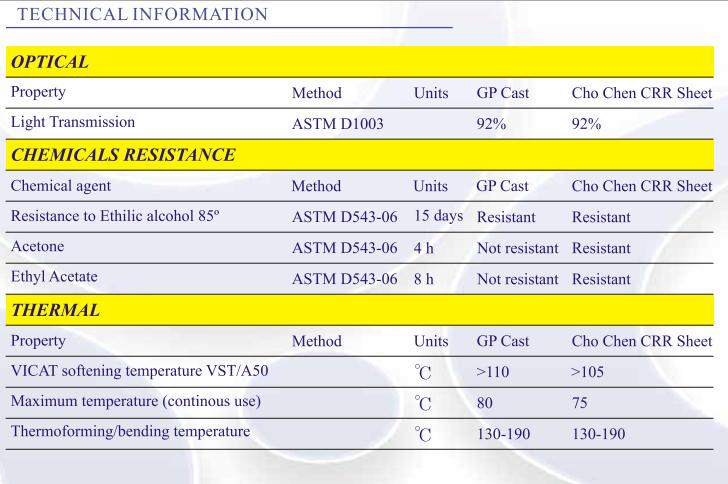 TECHNICAL INFORMATION

OPTICAL

| Property | Method | Units | GP Cast | Cho Chen CRR Sheet |
|---|---|---|---|---|
| Light Transmission | ASTM D1003 | | 92% | 92% |

CHEMICALS RESISTANCE

| Chemical agent | Method | Units | GP Cast | Cho Chen CRR Sheet |
|---|---|---|---|---|
| Resistance to Ethilic alcohol 85º | ASTM D543-06 | 15 days | Resistant | Resistant |
| Acetone | ASTM D543-06 | 4 h | Not resistant | Resistant |
| Ethyl Acetate | ASTM D543-06 | 8 h | Not resistant | Resistant |

THERMAL

| Property | Method | Units | GP Cast | Cho Chen CRR Sheet |
|---|---|---|---|---|
| VICAT softening temperature VST/A50 | | ℃ | >110 | >105 |
| Maximum temperature (continous use) | | ℃ | 80 | 75 |
| Thermoforming/bending temperature | | ℃ | 130-190 | 130-190 |